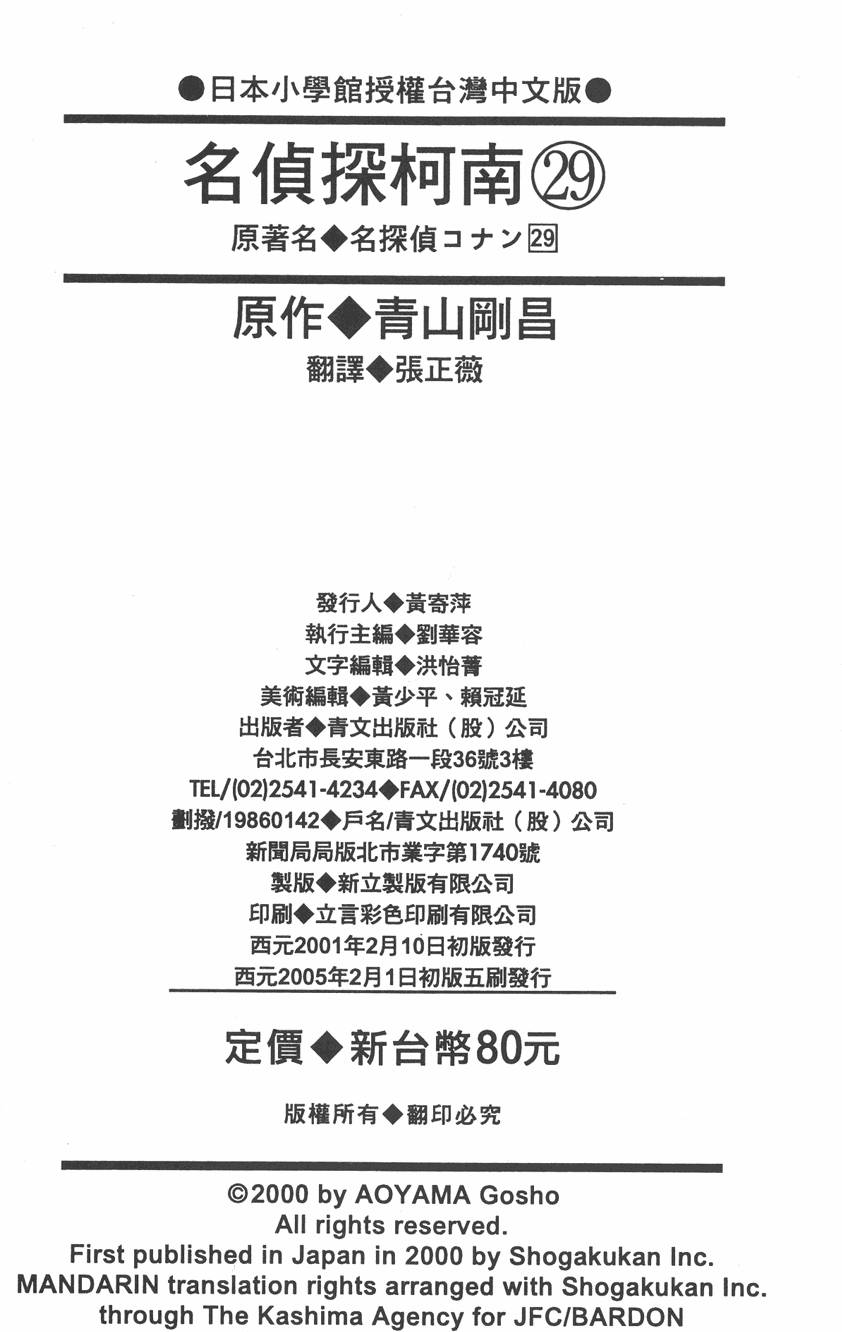 ●日本小學館授權台灣中文版●

名偵探柯南㉙

原著名◆名探偵コナン29

原作◆青山剛昌

翻譯◆張正薇

發行人◆黃寄萍
執行主編◆劉華容
文字編輯◆洪怡菁
美術編輯◆黃少平、賴冠延
出版者◆青文出版社（股）公司
台北市長安東路一段36號3樓
TEL/(02)2541-4234◆FAX/(02)2541-4080
劃撥/19860142◆戶名/青文出版社（股）公司
新聞局局版北市業字第1740號
製版◆新立製版有限公司
印刷◆立言彩色印刷有限公司
西元2001年2月10日初版發行
西元2005年2月1日初版五刷發行

定價◆新台幣80元

版權所有◆翻印必究

©2000 by AOYAMA Gosho
All rights reserved.
First published in Japan in 2000 by Shogakukan Inc.
MANDARIN translation rights arranged with Shogakukan Inc.
through The Kashima Agency for JFC/BARDON